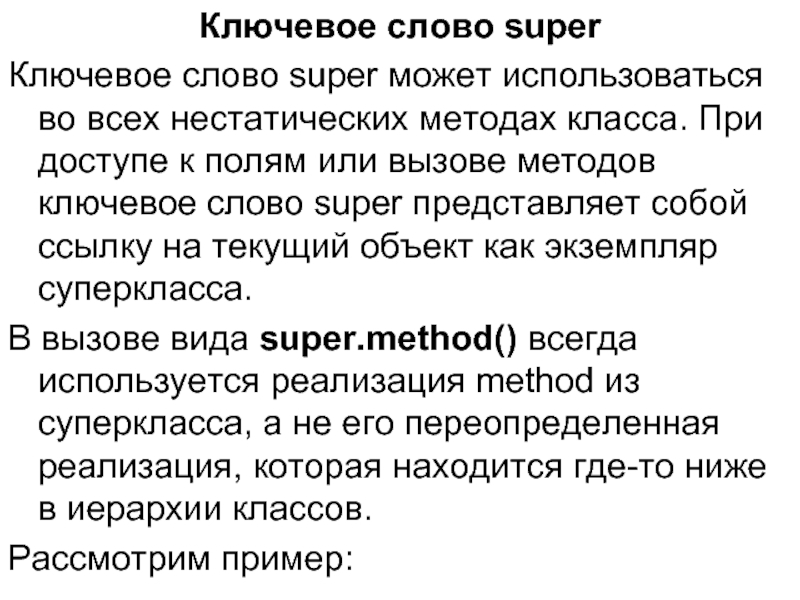 Ключевое слово super

Ключевое слово super может использоваться во всех нестатических методах класса. При доступе к полям или вызове методов ключевое слово super представляет собой ссылку на текущий объект как экземпляр суперкласса.

В вызове вида super.method() всегда используется реализация method из суперкласса, а не его переопределенная реализация, которая находится где-то ниже в иерархии классов.

Рассмотрим пример: